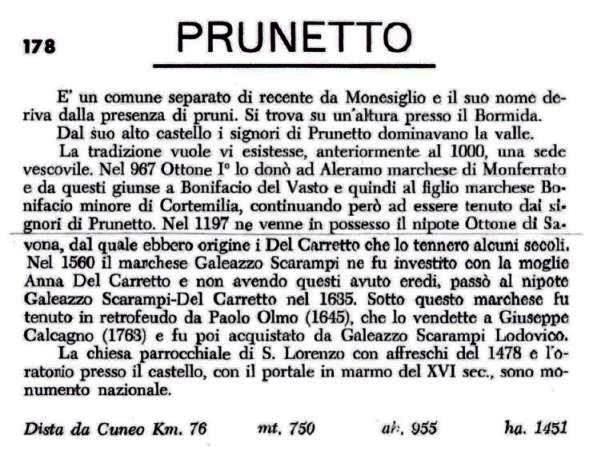 178 PRUNETTO

E' un comune separato di recente da Monesiglio e il suo nome deriva dalla presenza di pruni. Si trova su un'altura presso il Bormida.

Dal suo alto castello i signori di Prunetto dominavano la valle.

La tradizione vuole vi esistesse, anteriormente al 1000, una sede vescovile. Nel 967 Ottone I° lo donò ad Aleramo marchese di Monferrato e da questi giunse a Bonifacio del Vasto e quindi al figlio marchese Bonifacio minore di Cortemilia, continuando però ad essere tenuto dai signori di Prunetto. Nel 1197 ne venne in possesso il nipote Ottone di Savona, dal quale ebbero origine i Del Carretto che lo tennero alcuni secoli. Nel 1560 il marchese Galeazzo Scarampi ne fu investito con la moglie Anna Del Carretto e non avendo questi avuto eredi, passò al nipote Galeazzo Scarampi-Del Carretto nel 1635. Sotto questo marchese fu tenuto in retrofeudo da Paolo Olmo (1645), che lo vendette a Giuseppe Calcagno (1763) e fu poi acquistato da Galeazzo Scarampi Lodovico.

La chiesa parrocchiale di S. Lorenzo con affreschi del 1478 e l'oratorio presso il castello, con il portale in marmo del XVI sec., sono monumento nazionale.

Dista da Cuneo Km. 76 mt. 750 ab. 955 ha. 1451